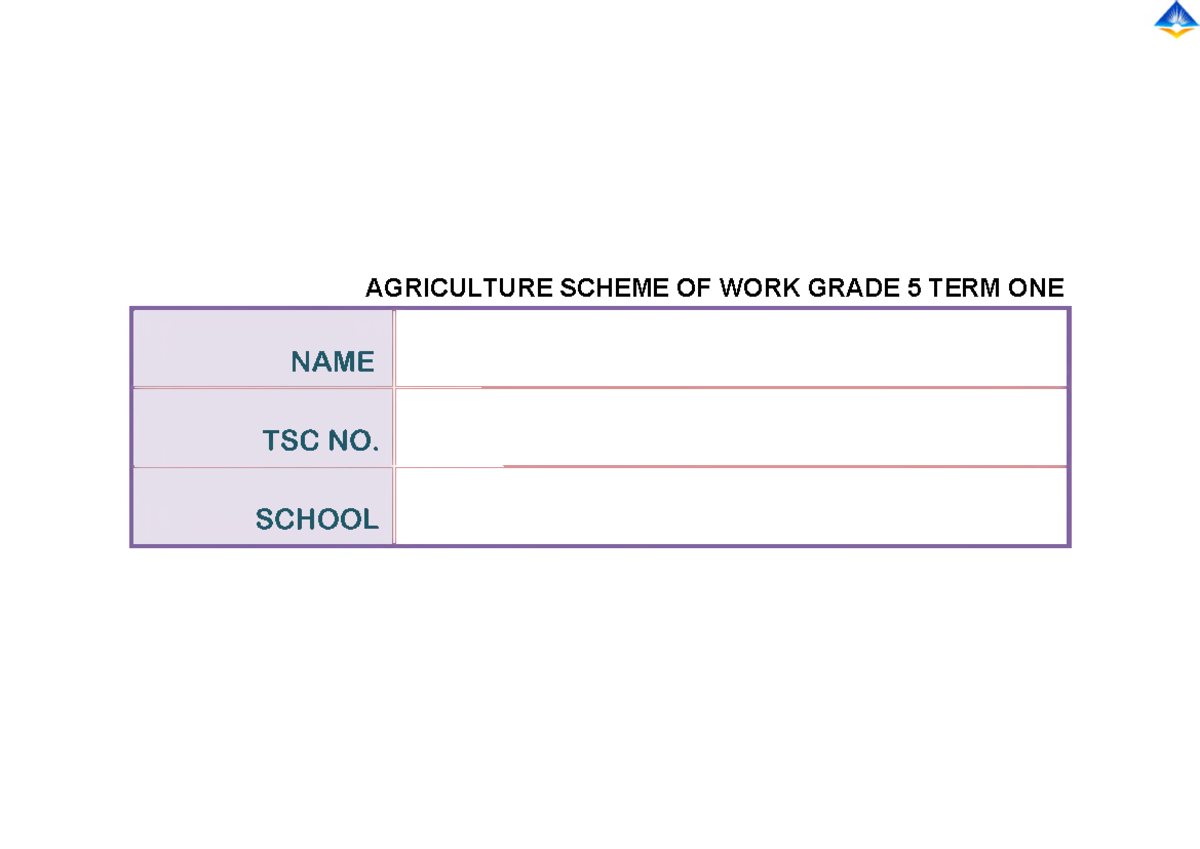 AGRICULTURE SCHEME OF WORK GRADE 5 TERM ONE

| NAME | |
|---|---|
| TSC NO. | |
| SCHOOL | |